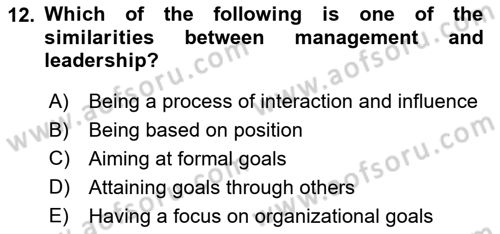 12. Which of the following is one of the similarities between management and leadership?

A) Being a process of interaction and influence
B) Being based on position
C) Aiming at formal goals
D) Attaining goals through others
E) Having a focus on organizational goals

www.aofsoru.com